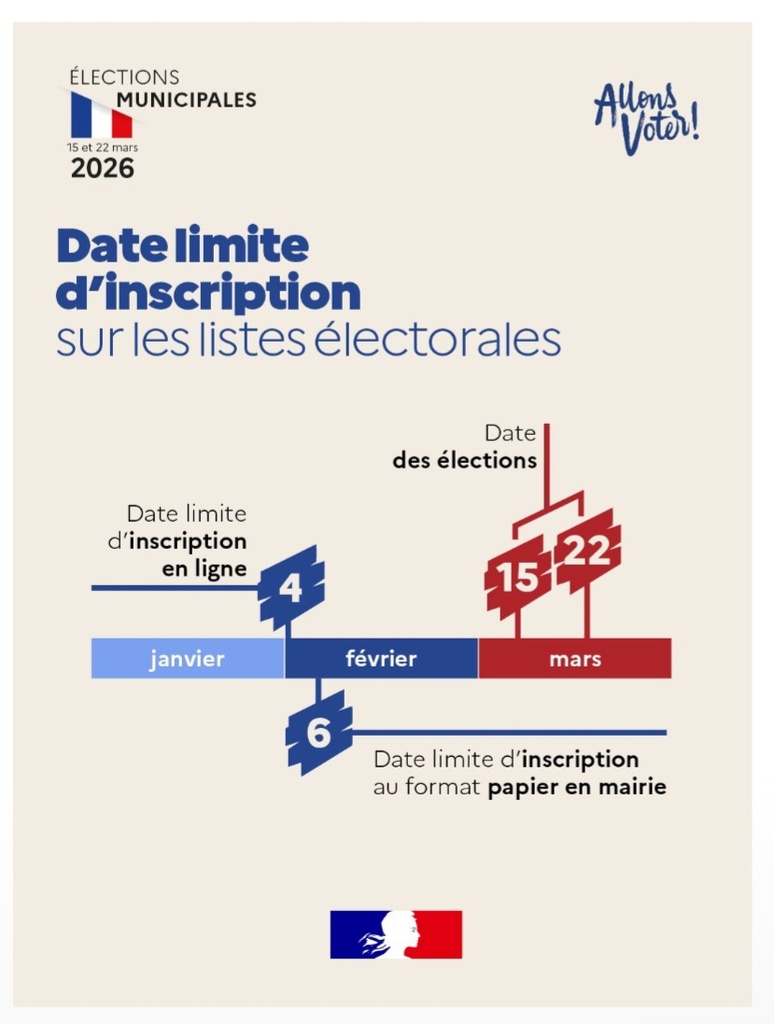 ÉLECTIONS MUNICIPALES
15 et 22 mars
2026

Allons Voter!

Date limite d'inscription sur les listes électorales

Date des élections

Date limite d'inscription en ligne

4

15

22

janvier
février
mars

6

Date limite d'inscription au format papier en mairie